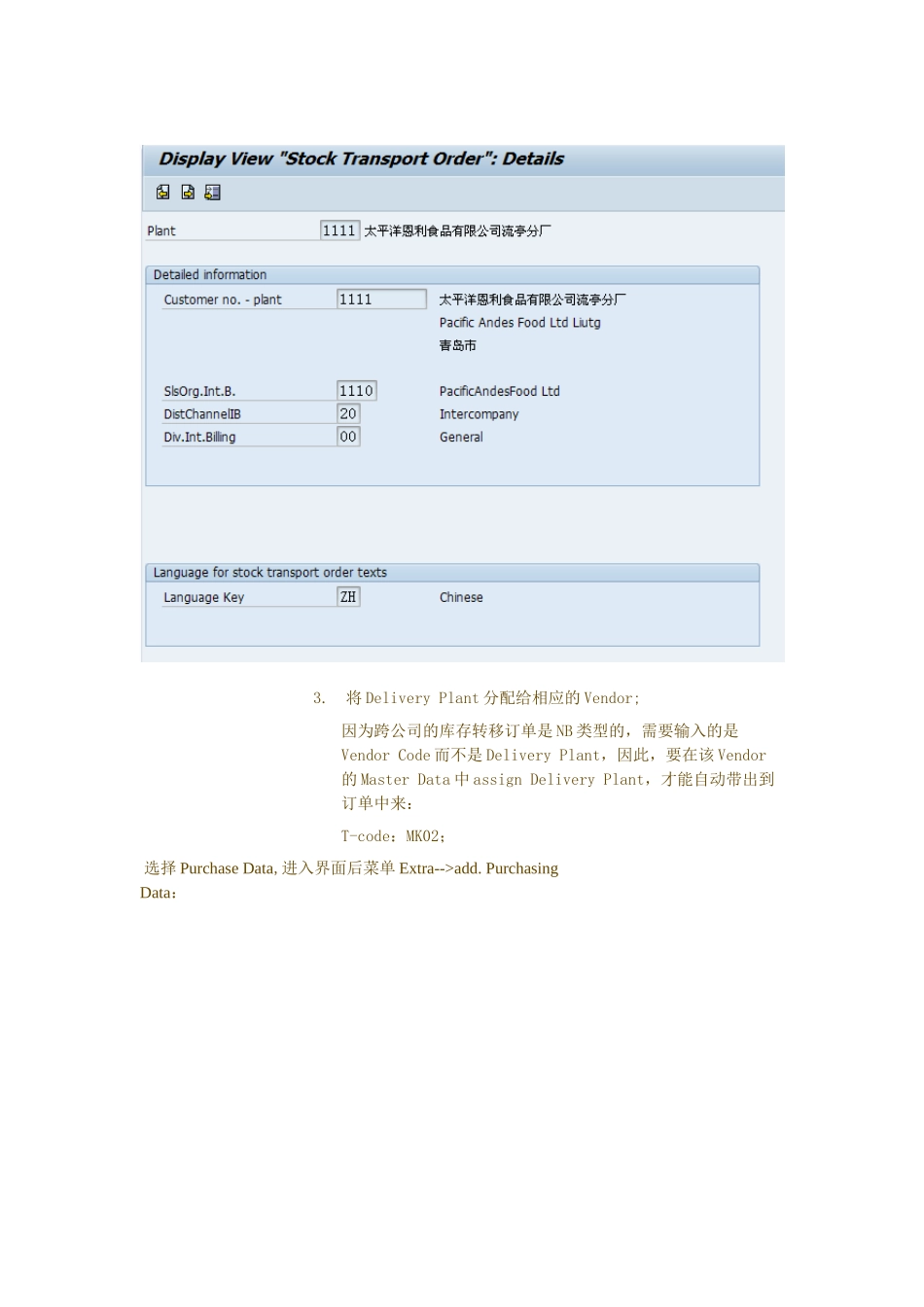 Display View "Stock Transport Order": Details

Plant 1111 太平洋恩利食品有限公司流亭分厂

Detailed information

Customer no. - plant 1111 太平洋恩利食品有限公司流亭分厂

Pacific Andes Food Ltd Liutg

青岛市

SlsOrg.Int.B. 1110 PacificAndesFood Ltd

DistChannelIB 20 Intercompany

Div.Int.Billing 00 General

Language for stock transport order texts

Language Key ZH Chinese

3. 将 Delivery Plant 分配给相应的 Vendor;

因为跨公司的库存转移订单是 NB 类型的，需要输入的是 Vendor Code 而不是 Delivery Plant，因此，要在该 Vendor 的 Master Data 中 assign Delivery Plant，才能自动带出到订单中来：

T-code：MK02;

选择 Purchase Data, 进入界面后菜单 Extra-->add. Purchasing Data：